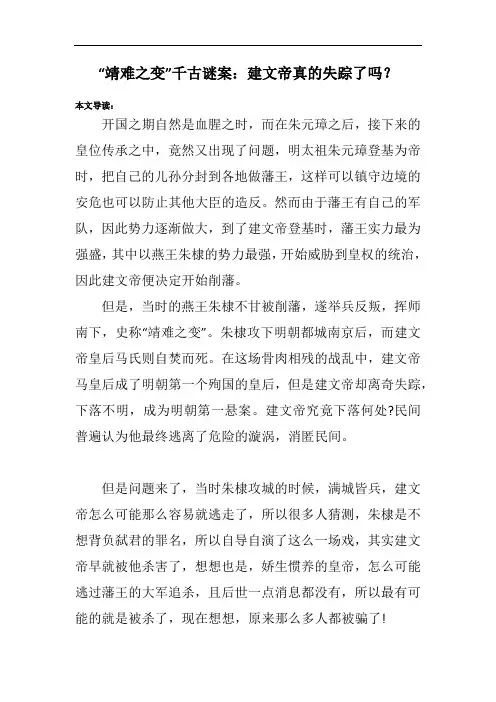 “靖难之变”千古谜案：建文帝真的失踪了吗？

本文导读：

开国之期自然是血腥之时，而在朱元璋之后，接下来的皇位传承之中，竟然又出现了问题，明太祖朱元璋登基为帝时，把自己的儿孙分封到各地做藩王，这样可以镇守边境的安危也可以防止其他大臣的造反。然而由于藩王有自己的军队，因此势力逐渐做大，到了建文帝登基时，藩王实力最为强盛，其中以燕王朱棣的势力最强，开始威胁到皇权的统治，因此建文帝便决定开始削藩。

但是，当时的燕王朱棣不甘被削藩，遂举兵反叛，挥师南下，史称“靖难之变”。朱棣攻下明朝都城南京后，而建文帝皇后马氏则自焚而死。在这场骨肉相残的战乱中，建文帝马皇后成了明朝第一个殉国的皇后，但是建文帝却离奇失踪，下落不明，成为明朝第一悬案。建文帝究竟下落何处?民间普遍认为他最终逃离了危险的漩涡，消匿民间。

但是问题来了，当时朱棣攻城的时候，满城皆兵，建文帝怎么可能那么容易就逃走了，所以很多人猜测，朱棣是不想背负弑君的罪名，所以自导自演了这么一场戏，其实建文帝早就被他杀害了，想想也是，娇生惯养的皇帝，怎么可能逃过藩王的大军追杀，且后世一点消息都没有，所以最有可能的就是被杀了，现在想想，原来那么多人都被骗了!